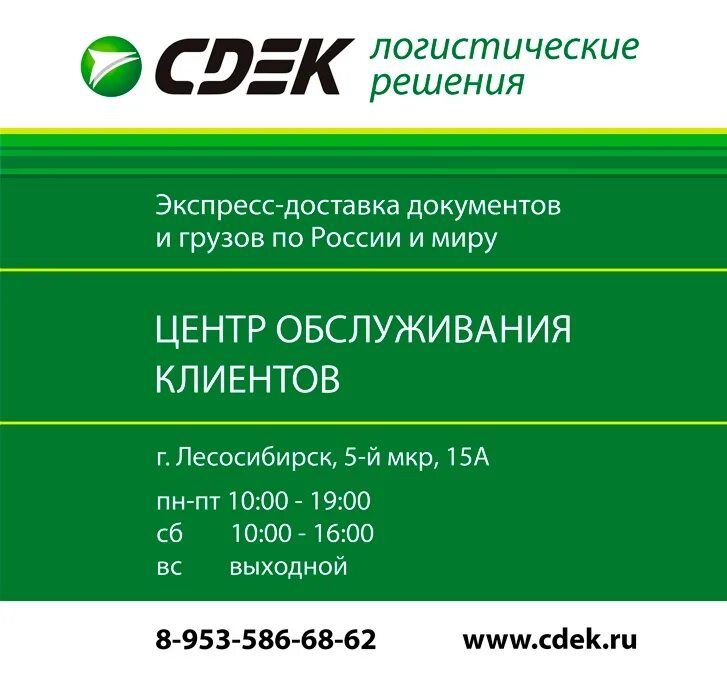 CDEK логистические решения

Экспресс-доставка документов и грузов по России и миру

ЦЕНТР ОБСЛУЖИВАНИЯ КЛИЕНТОВ

г. Лесосибирск, 5-й мкр, 15А

пн-пт 10:00 - 19:00
сб 10:00 - 16:00
вс выходной

8-953-586-68-62 www.cdek.ru